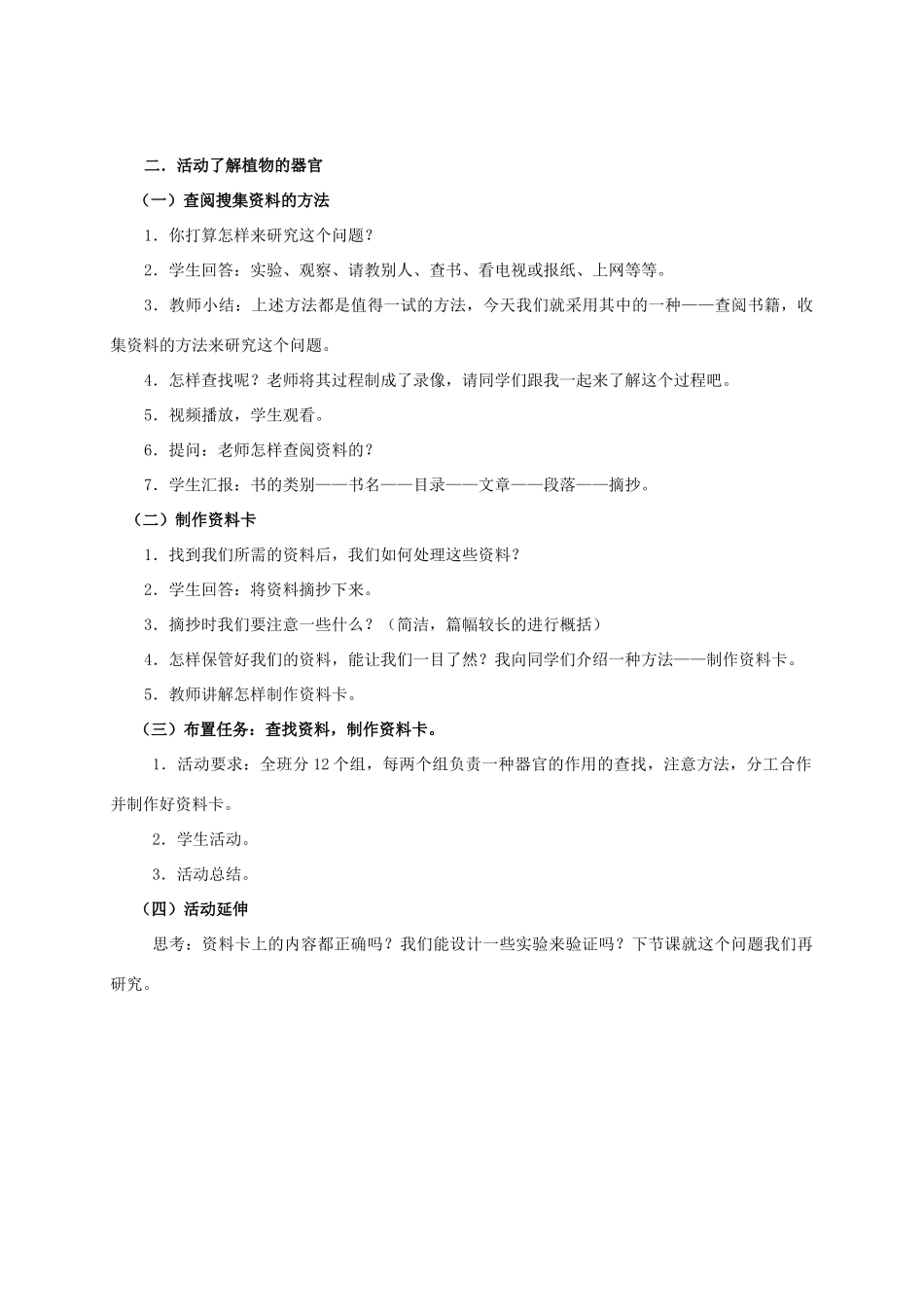 二．活动了解植物的器官

（一）查阅搜集资料的方法

1．你打算怎样来研究这个问题？

2．学生回答：实验、观察、请教别人、查书、看电视或报纸、上网等等。

3．教师小结：上述方法都是值得一试的方法，今天我们就采用其中的一种——查阅书籍，收集资料的方法来研究这个问题。

4．怎样查找呢？老师将其过程制成了录像，请同学们跟我一起来了解这个过程吧。

5．视频播放，学生观看。

6．提问：老师怎样查阅资料的？

7．学生汇报：书的类别——书名——目录——文章——段落——摘抄。

（二）制作资料卡

1．找到我们所需的资料后，我们如何处理这些资料？

2．学生回答：将资料摘抄下来。

3．摘抄时我们要注意一些什么？（简洁，篇幅较长的进行概括）

4．怎样保管好我们的资料，能让我们一目了然？我向同学们介绍一种方法——制作资料卡。

5．教师讲解怎样制作资料卡。

（三）布置任务：查找资料，制作资料卡。

1．活动要求：全班分 12 个组，每两个组负责一种器官的作用的查找，注意方法，分工合作并制作好资料卡。

2．学生活动。

3．活动总结。

（四）活动延伸

思考：资料卡上的内容都正确吗？我们能设计一些实验来验证吗？下节课就这个问题我们再研究。